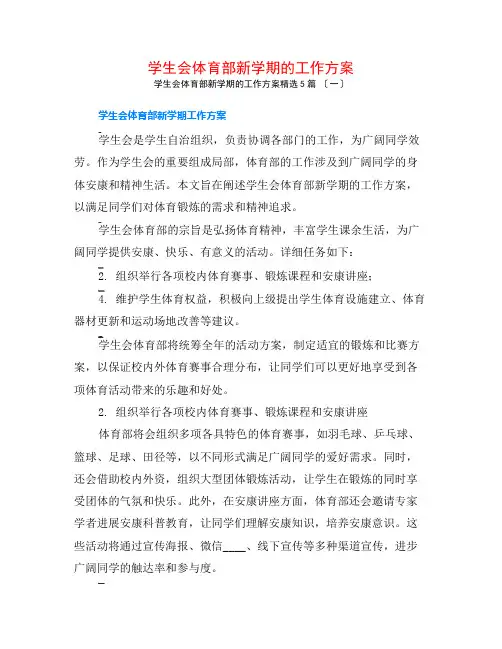 学生会体育部新学期的工作方案

学生会体育部新学期的工作方案精选5篇〔一〕

学生会体育部新学期工作方案

学生会是学生自治组织，负责协调各部门的工作，为广阔同学效劳。作为学生会的重要组成局部，体育部的工作涉及到广阔同学的身体安康和精神生活。本文旨在阐述学生会体育部新学期的工作方案，以满足同学们对体育锻炼的需求和精神追求。

学生会体育部的宗旨是弘扬体育精神，丰富学生课余生活，为广阔同学提供安康、快乐、有意义的活动。详细任务如下：

2. 组织举行各项校内体育赛事、锻炼课程和安康讲座；

4. 维护学生体育权益，积极向上级提出学生体育设施建立、体育器材更新和运动场地改善等建议。

学生会体育部将统筹全年的活动方案，制定适宜的锻炼和比赛方案，以保证校内外体育赛事合理分布，让同学们可以更好地享受到各项体育活动带来的乐趣和好处。

2. 组织举行各项校内体育赛事、锻炼课程和安康讲座

体育部将会组织多项各具特色的体育赛事，如羽毛球、乒乓球、篮球、足球、田径等，以不同形式满足广阔同学的爱好需求。同时，还会借助校内外资，组织大型团体锻炼活动，让学生在锻炼的同时享受团体的气氛和快乐。此外，在安康讲座方面，体育部还会邀请专家学者进展安康科普教育，让同学们理解安康知识，培养安康意识。这些活动将通过宣传海报、微信____、线下宣传等多种渠道宣传，进步广阔同学的触达率和参与度。